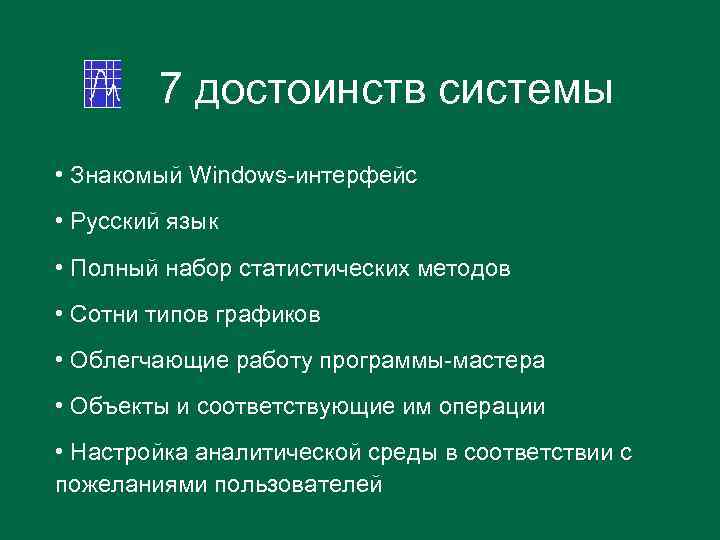 7 достоинств системы

• Знакомый Windows-интерфейс

• Русский язык

• Полный набор статистических методов

• Сотни типов графиков

• Облегчающие работу программы-мастера

• Объекты и соответствующие им операции

• Настройка аналитической среды в соответствии с пожеланиями пользователей